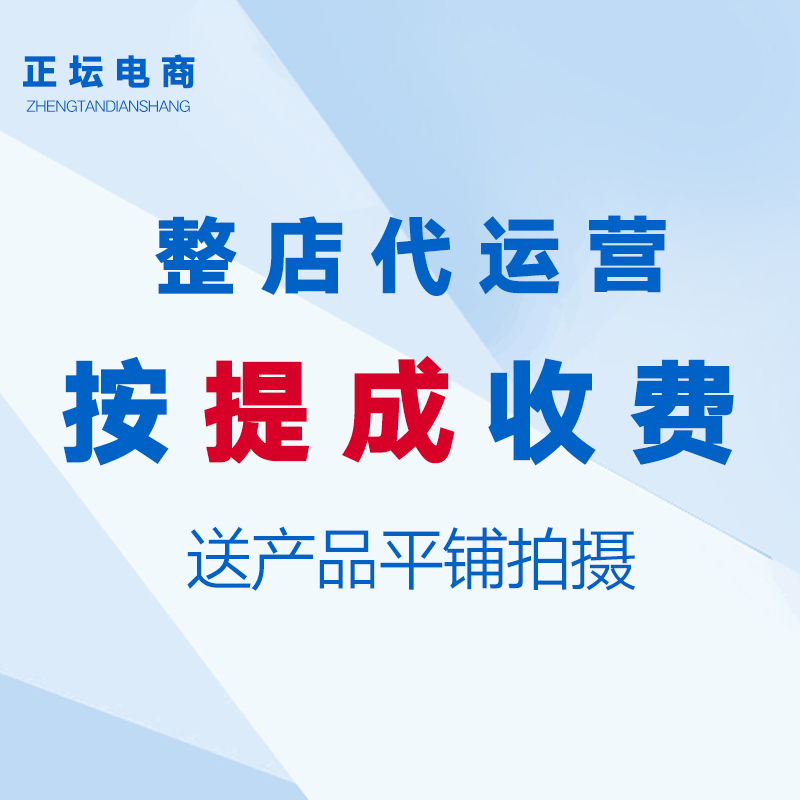 正坛电商
ZHENGTANDIANSHANG

整店代运营

按提成收费

送产品平铺拍摄